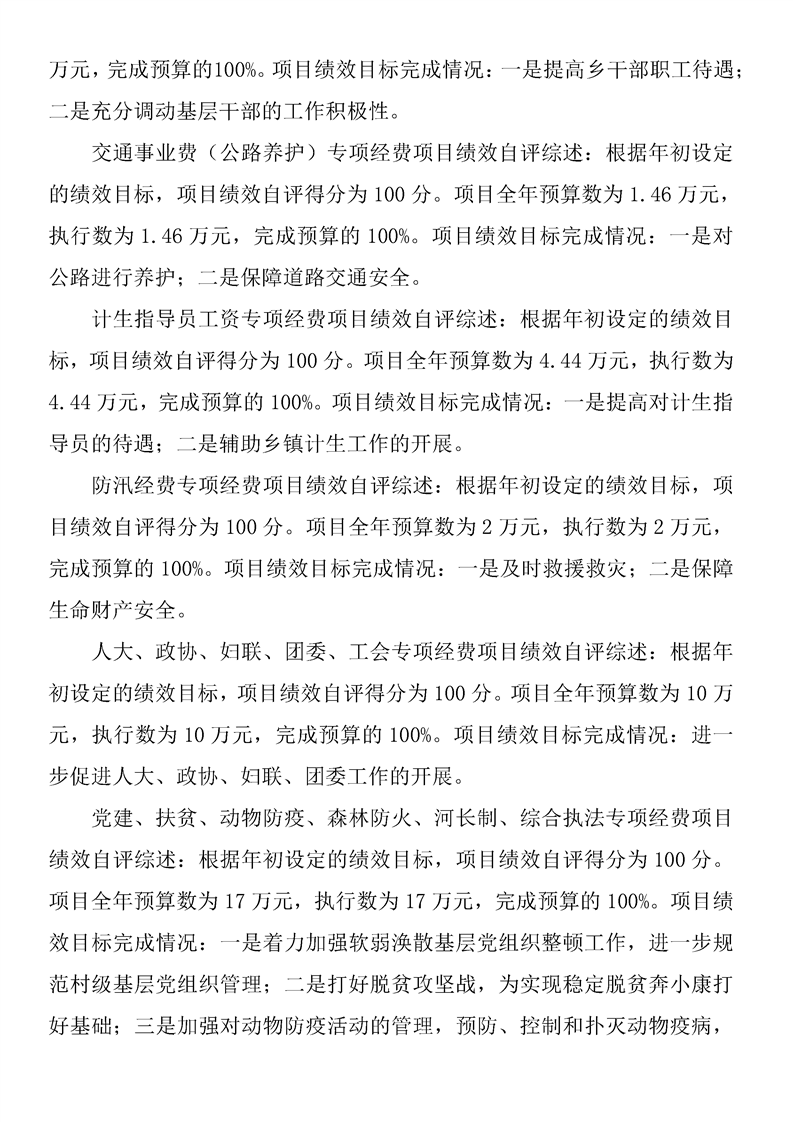 万元，完成预算的100%。项目绩效目标完成情况：一是提高乡干部职工待遇；二是充分调动基层干部的工作积极性。

交通事业费（公路养护）专项经费项目绩效自评综述：根据年初设定的绩效目标，项目绩效自评得分为 100 分。项目全年预算数为 1.46 万元，执行数为 1.46 万元，完成预算的 100%。项目绩效目标完成情况：一是对公路进行养护；二是保障道路交通安全。

计生指导员工资专项经费项目绩效自评综述：根据年初设定的绩效目标，项目绩效自评得分为 100 分。项目全年预算数为 4.44 万元，执行数为 4.44 万元，完成预算的 100%。项目绩效目标完成情况：一是提高对计生指导员的待遇；二是辅助乡镇计生工作的开展。

防汛经费专项经费项目绩效自评综述：根据年初设定的绩效目标，项目绩效自评得分为 100 分。项目全年预算数为 2 万元，执行数为 2 万元，完成预算的 100%。项目绩效目标完成情况：一是及时救援救灾；二是保障生命财产安全。

人大、政协、妇联、团委、工会专项经费项目绩效自评综述：根据年初设定的绩效目标，项目绩效自评得分为 100 分。项目全年预算数为 10 万元，执行数为 10 万元，完成预算的 100%。项目绩效目标完成情况：进一步促进人大、政协、妇联、团委工作的开展。

党建、扶贫、动物防疫、森林防火、河长制、综合执法专项经费项目绩效自评综述：根据年初设定的绩效目标，项目绩效自评得分为 100 分。项目全年预算数为 17 万元，执行数为 17 万元，完成预算的 100%。项目绩效目标完成情况：一是着力加强软弱涣散基层党组织整顿工作，进一步规范村级基层党组织管理；二是打好脱贫攻坚战，为实现稳定脱贫奔小康打好基础；三是加强对动物防疫活动的管理，预防、控制和扑灭动物疫病，